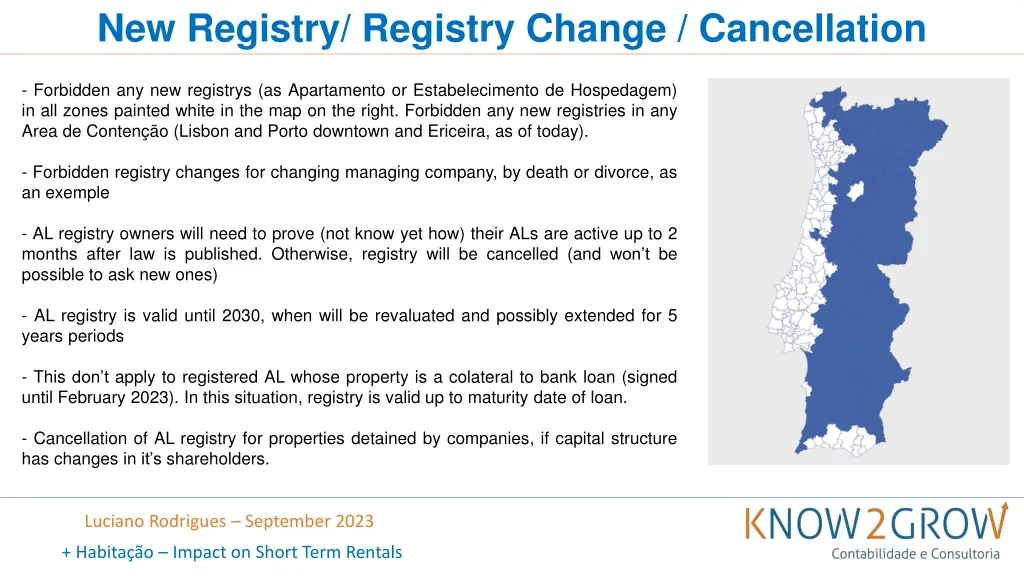 New Registry/ Registry Change / Cancellation

- Forbidden any new registrys (as Apartamento or Estabelecimento de Hospedagem) in all zones painted white in the map on the right. Forbidden any new registries in any Area de Contenção (Lisbon and Porto downtown and Ericeira, as of today).

- Forbidden registry changes for changing managing company, by death or divorce, as an exemple

- AL registry owners will need to prove (not know yet how) their ALs are active up to 2 months after law is published. Otherwise, registry will be cancelled (and won't be possible to ask new ones)

- AL registry is valid until 2030, when will be revaluated and possibly extended for 5 years periods

- This don't apply to registered AL whose property is a colateral to bank loan (signed until February 2023). In this situation, registry is valid up to maturity date of loan.

- Cancellation of AL registry for properties detained by companies, if capital structure has changes in it's shareholders.

Luciano Rodrigues – September 2023

+ Habitação – Impact on Short Term Rentals

KNOW2GROW
Contabilidade e Consultoria